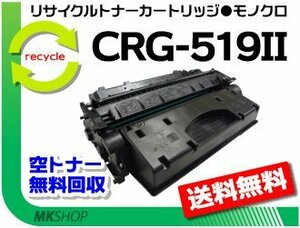 リサイクルトナーカートリッジ●モノクロ

recycle

CRG-519II

空トナー
無料回収

送料無料

MKSHOP